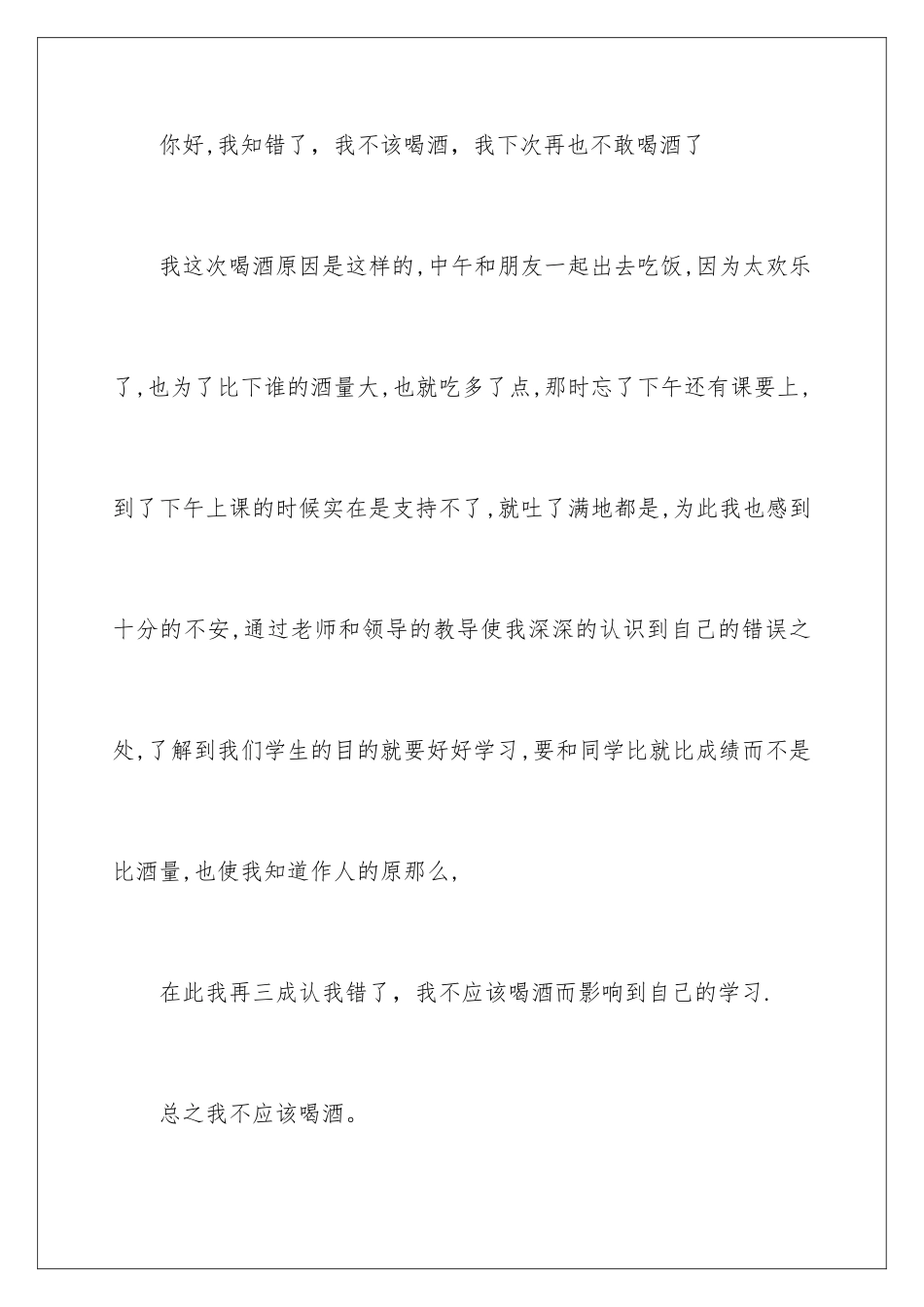 你好,我知错了，我不该喝酒，我下次再也不敢喝酒了

我这次喝酒原因是这样的,中午和朋友一起出去吃饭,因为太欢乐了,也为了比下谁的酒量大,也就吃多了点,那时忘了下午还有课要上,到了下午上课的时候实在是支持不了,就吐了满地都是,为此我也感到十分的不安,通过老师和领导的教导使我深深的认识到自己的错误之处,了解到我们学生的目的就要好好学习,要和同学比就比成绩而不是比酒量,也使我知道作人的原那么,

在此我再三成认我错了，我不应该喝酒而影响到自己的学习.

总之我不应该喝酒。